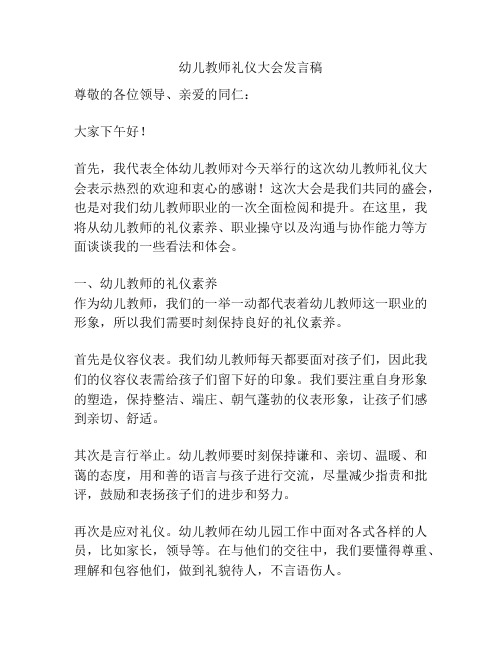 幼儿教师礼仪大会发言稿

尊敬的各位领导、亲爱的同仁：

大家下午好！

首先，我代表全体幼儿教师对今天举行的这次幼儿教师礼仪大会表示热烈的欢迎和衷心的感谢！这次大会是我们共同的盛会，也是对我们幼儿教师职业的一次全面检阅和提升。在这里，我将从幼儿教师的礼仪素养、职业操守以及沟通与协作能力等方面谈谈我的一些看法和体会。

一、幼儿教师的礼仪素养
作为幼儿教师，我们的一举一动都代表着幼儿教师这一职业的形象，所以我们需要时刻保持良好的礼仪素养。

首先是仪容仪表。我们幼儿教师每天都要面对孩子们，因此我们的仪容仪表需给孩子们留下好的印象。我们要注重自身形象的塑造，保持整洁、端庄、朝气蓬勃的仪表形象，让孩子们感到亲切、舒适。

其次是言行举止。幼儿教师要时刻保持谦和、亲切、温暖、和蔼的态度，用和善的语言与孩子进行交流，尽量减少指责和批评，鼓励和表扬孩子们的进步和努力。

再次是应对礼仪。幼儿教师在幼儿园工作中面对各式各样的人员，比如家长，领导等。在与他们的交往中，我们要懂得尊重、理解和包容他们，做到礼貌待人，不言语伤人。